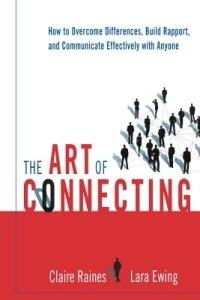 How to Overcome Differences, Build Rapport, and Communicate Effectively with Anyone

THE ART OF CONNECTING

Claire Raines Lara Ewing